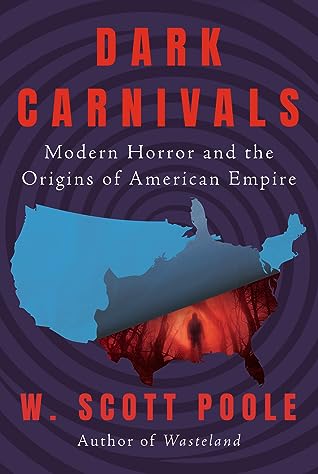 DARK CARNIVALS

Modern Horror and the Origins of American Empire

W. SCOTT POOLE

Author of Wasteland